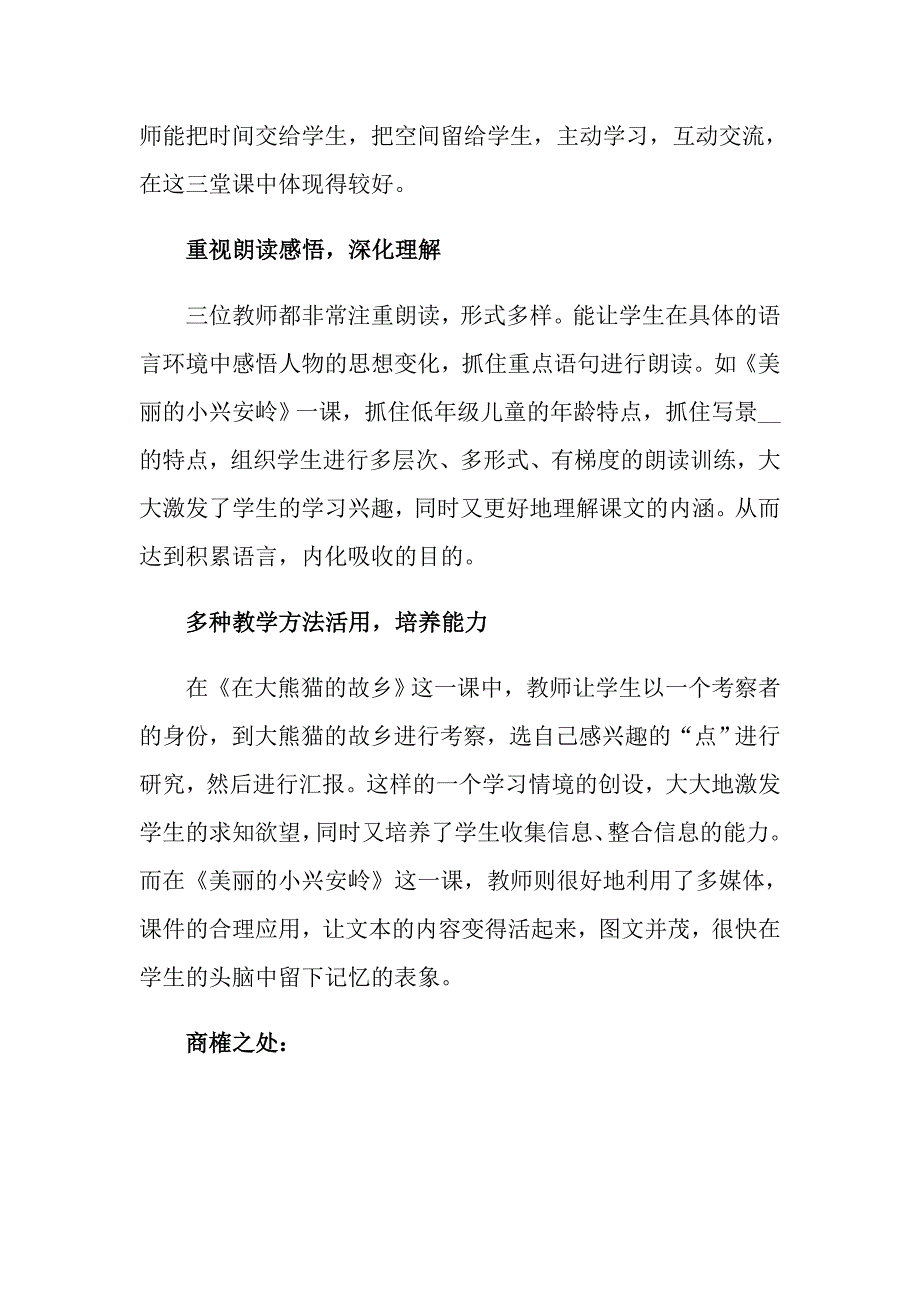 师能把时间交给学生，把空间留给学生，主动学习，互动交流，在这三堂课中体现得较好。

重视朗读感悟，深化理解

三位教师都非常注重朗读，形式多样。能让学生在具体的语言环境中感悟人物的思想变化，抓住重点语句进行朗读。如《美丽的小兴安岭》一课，抓住低年级儿童的年龄特点，抓住写景__的特点，组织学生进行多层次、多形式、有梯度的朗读训练，大大激发了学生的学习兴趣，同时又更好地理解课文的内涵。从而达到积累语言，内化吸收的目的。

多种教学方法活用，培养能力

在《在大熊猫的故乡》这一课中，教师让学生以一个考察者的身份，到大熊猫的故乡进行考察，选自己感兴趣的“点”进行研究，然后进行汇报。这样的一个学习情境的创设，大大地激发学生的求知欲望，同时又培养了学生收集信息、整合信息的能力。而在《美丽的小兴安岭》这一课，教师则很好地利用了多媒体，课件的合理应用，让文本的内容变得活起来，图文并茂，很快在学生的头脑中留下记忆的表象。

商榷之处：